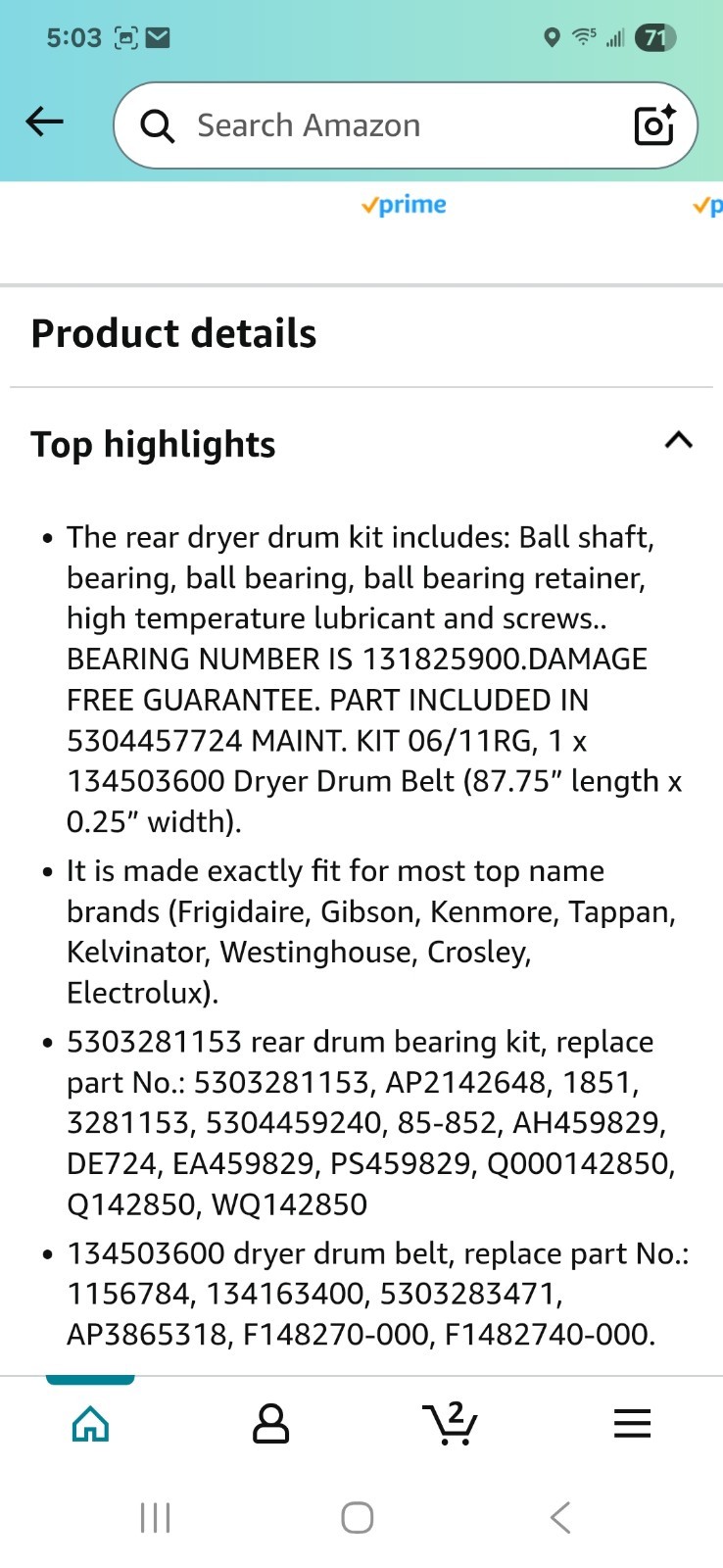 5:03

71

Search Amazon

✓prime

✓p

Product details

Top highlights

• The rear dryer drum kit includes: Ball shaft, bearing, ball bearing, ball bearing retainer, high temperature lubricant and screws.. BEARING NUMBER IS 131825900.DAMAGE FREE GUARANTEE. PART INCLUDED IN 5304457724 MAINT. KIT 06/11RG, 1 x 134503600 Dryer Drum Belt (87.75″ length x 0.25″ width).

• It is made exactly fit for most top name brands (Frigidaire, Gibson, Kenmore, Tappan, Kelvinator, Westinghouse, Crosley, Electrolux).

• 5303281153 rear drum bearing kit, replace part No.: 5303281153, AP2142648, 1851, 3281153, 5304459240, 85-852, AH459829, DE724, EA459829, PS459829, Q000142850, Q142850, WQ142850

• 134503600 dryer drum belt, replace part No.: 1156784, 134163400, 5303283471, AP3865318, F148270-000, F1482740-000.

2